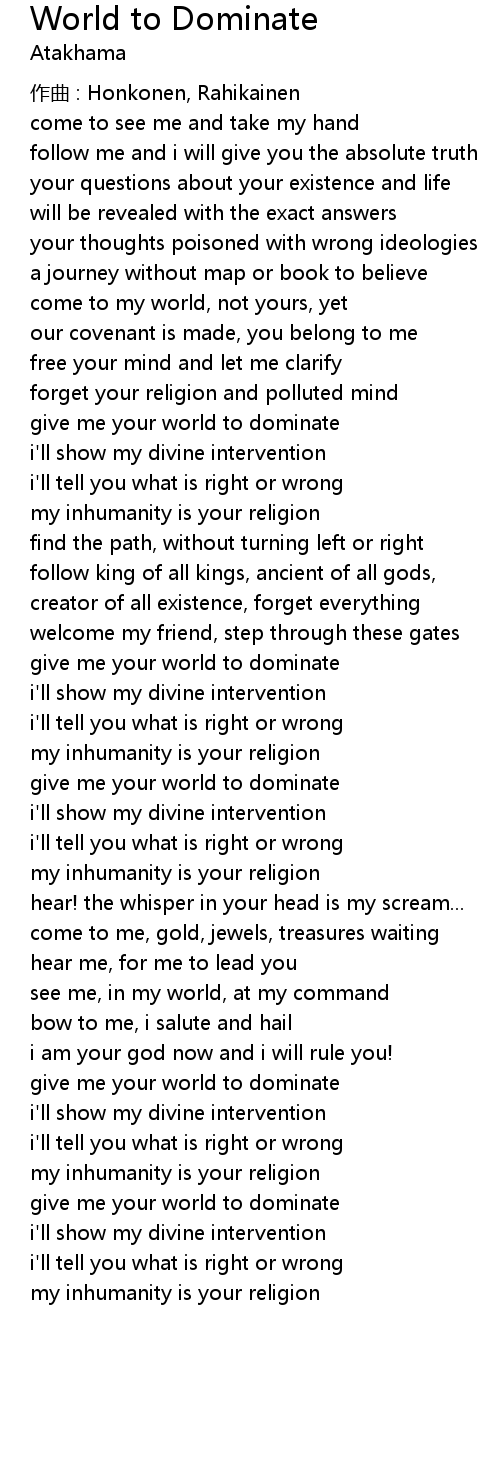 World to Dominate
Atakhama

作曲 : Honkonen, Rahikainen
come to see me and take my hand
follow me and i will give you the absolute truth
your questions about your existence and life
will be revealed with the exact answers
your thoughts poisoned with wrong ideologies
a journey without map or book to believe
come to my world, not yours, yet
our covenant is made, you belong to me
free your mind and let me clarify
forget your religion and polluted mind
give me your world to dominate
i'll show my divine intervention
i'll tell you what is right or wrong
my inhumanity is your religion
find the path, without turning left or right
follow king of all kings, ancient of all gods,
creator of all existence, forget everything
welcome my friend, step through these gates
give me your world to dominate
i'll show my divine intervention
i'll tell you what is right or wrong
my inhumanity is your religion
give me your world to dominate
i'll show my divine intervention
i'll tell you what is right or wrong
my inhumanity is your religion
hear! the whisper in your head is my scream...
come to me, gold, jewels, treasures waiting
hear me, for me to lead you
see me, in my world, at my command
bow to me, i salute and hail
i am your god now and i will rule you!
give me your world to dominate
i'll show my divine intervention
i'll tell you what is right or wrong
my inhumanity is your religion
give me your world to dominate
i'll show my divine intervention
i'll tell you what is right or wrong
my inhumanity is your religion